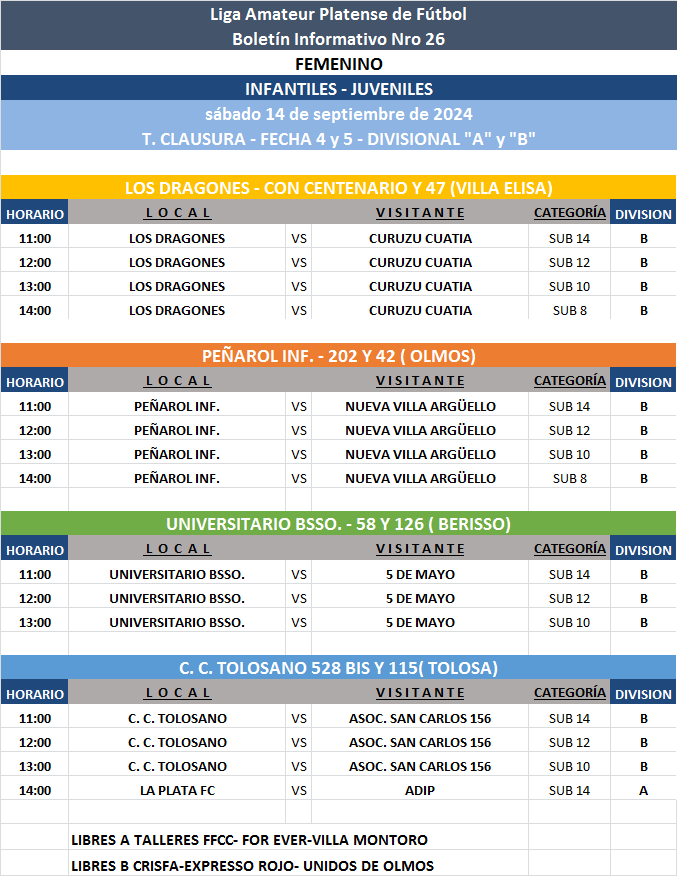 Liga Amateur Platense de Fútbol
Boletín Informativo Nro 26

FEMENINO

INFANTILES - JUVENILES

sábado 14 de septiembre de 2024
T. CLAUSURA - FECHA 4 y 5 - DIVISIONAL "A" y "B"

LOS DRAGONES - CON CENTENARIO Y 47 (VILLA ELISA)

| HORARIO | LOCAL | | VISITANTE | CATEGORÍA | DIVISION |
|---|---|---|---|---|---|
| 11:00 | LOS DRAGONES | VS | CURUZU CUATIA | SUB 14 | B |
| 12:00 | LOS DRAGONES | VS | CURUZU CUATIA | SUB 12 | B |
| 13:00 | LOS DRAGONES | VS | CURUZU CUATIA | SUB 10 | B |
| 14:00 | LOS DRAGONES | VS | CURUZU CUATIA | SUB 8 | B |

PEÑAROL INF. - 202 Y 42 ( OLMOS)

| HORARIO | LOCAL | | VISITANTE | CATEGORÍA | DIVISION |
|---|---|---|---|---|---|
| 11:00 | PEÑAROL INF. | VS | NUEVA VILLA ARGÜELLO | SUB 14 | B |
| 12:00 | PEÑAROL INF. | VS | NUEVA VILLA ARGÜELLO | SUB 12 | B |
| 13:00 | PEÑAROL INF. | VS | NUEVA VILLA ARGÜELLO | SUB 10 | B |
| 14:00 | PEÑAROL INF. | VS | NUEVA VILLA ARGÜELLO | SUB 8 | B |

UNIVERSITARIO BSSO. - 58 Y 126 ( BERISSO)

| HORARIO | LOCAL | | VISITANTE | CATEGORÍA | DIVISION |
|---|---|---|---|---|---|
| 11:00 | UNIVERSITARIO BSSO. | VS | 5 DE MAYO | SUB 14 | B |
| 12:00 | UNIVERSITARIO BSSO. | VS | 5 DE MAYO | SUB 12 | B |
| 13:00 | UNIVERSITARIO BSSO. | VS | 5 DE MAYO | SUB 10 | B |

C. C. TOLOSANO 528 BIS Y 115( TOLOSA)

| HORARIO | LOCAL | | VISITANTE | CATEGORÍA | DIVISION |
|---|---|---|---|---|---|
| 11:00 | C. C. TOLOSANO | VS | ASOC. SAN CARLOS 156 | SUB 14 | B |
| 12:00 | C. C. TOLOSANO | VS | ASOC. SAN CARLOS 156 | SUB 12 | B |
| 13:00 | C. C. TOLOSANO | VS | ASOC. SAN CARLOS 156 | SUB 10 | B |
| 14:00 | LA PLATA FC | VS | ADIP | SUB 14 | A |

LIBRES A TALLERES FFCC- FOR EVER-VILLA MONTORO
LIBRES B CRISFA-EXPRESSO ROJO- UNIDOS DE OLMOS